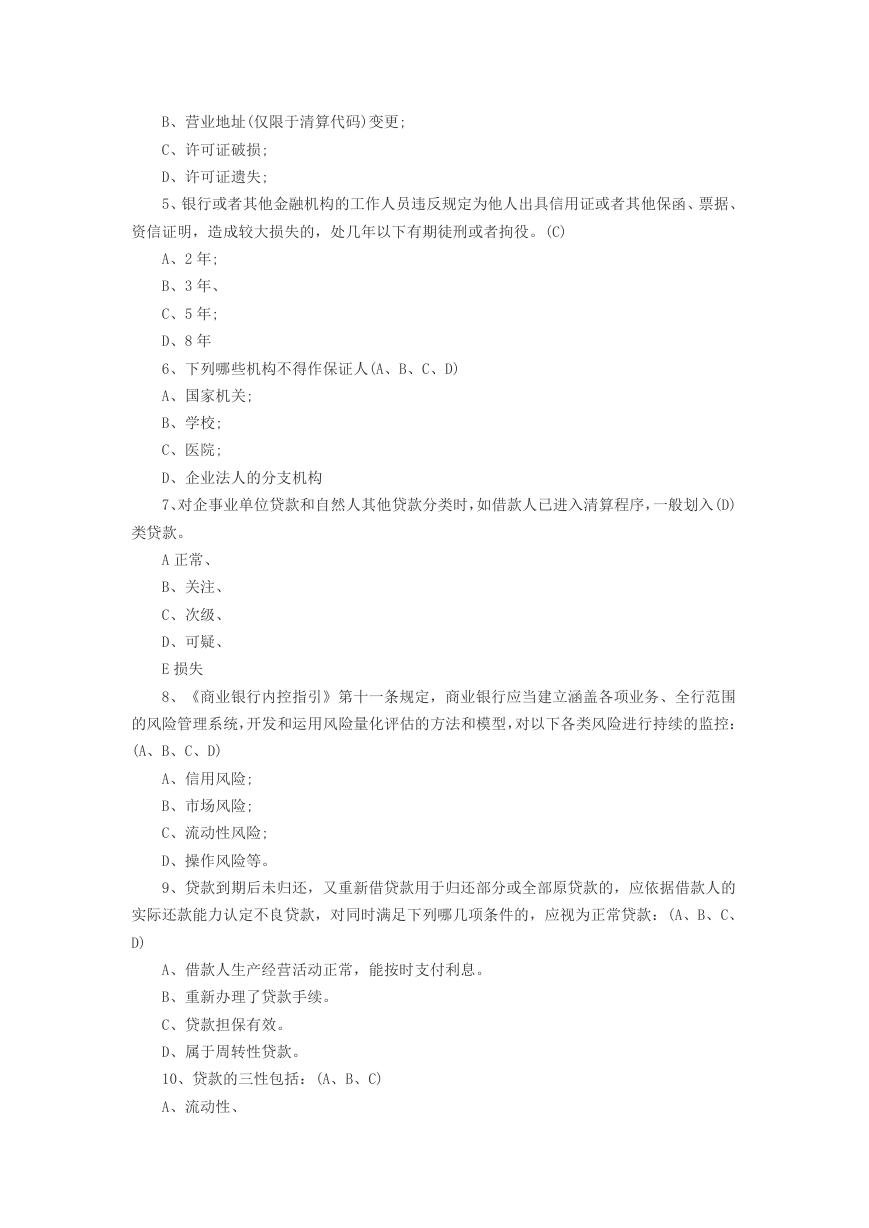 B、营业地址(仅限于清算代码)变更;

C、许可证破损;

D、许可证遗失;

5、银行或者其他金融机构的工作人员违反规定为他人出具信用证或者其他保函、票据、资信证明，造成较大损失的，处几年以下有期徒刑或者拘役。(C)

A、2 年;

B、3 年、

C、5 年;

D、8 年

6、下列哪些机构不得作保证人(A、B、C、D)

A、国家机关;

B、学校;

C、医院;

D、企业法人的分支机构

7、对企事业单位贷款和自然人其他贷款分类时，如借款人已进入清算程序，一般划入(D)类贷款。

A 正常、

B、关注、

C、次级、

D、可疑、

E 损失

8、《商业银行内控指引》第十一条规定，商业银行应当建立涵盖各项业务、全行范围的风险管理系统，开发和运用风险量化评估的方法和模型，对以下各类风险进行持续的监控：(A、B、C、D)

A、信用风险;

B、市场风险;

C、流动性风险;

D、操作风险等。

9、贷款到期后未归还，又重新借贷款用于归还部分或全部原贷款的，应依据借款人的实际还款能力认定不良贷款，对同时满足下列哪几项条件的，应视为正常贷款：(A、B、C、D)

A、借款人生产经营活动正常，能按时支付利息。

B、重新办理了贷款手续。

C、贷款担保有效。

D、属于周转性贷款。

10、贷款的三性包括：(A、B、C)

A、流动性、